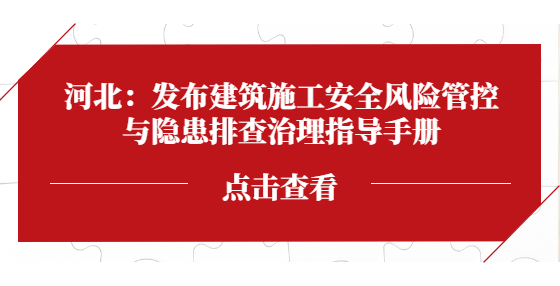 河北：发布建筑施工安全风险管控与隐患排查治理指导手册

点击查看